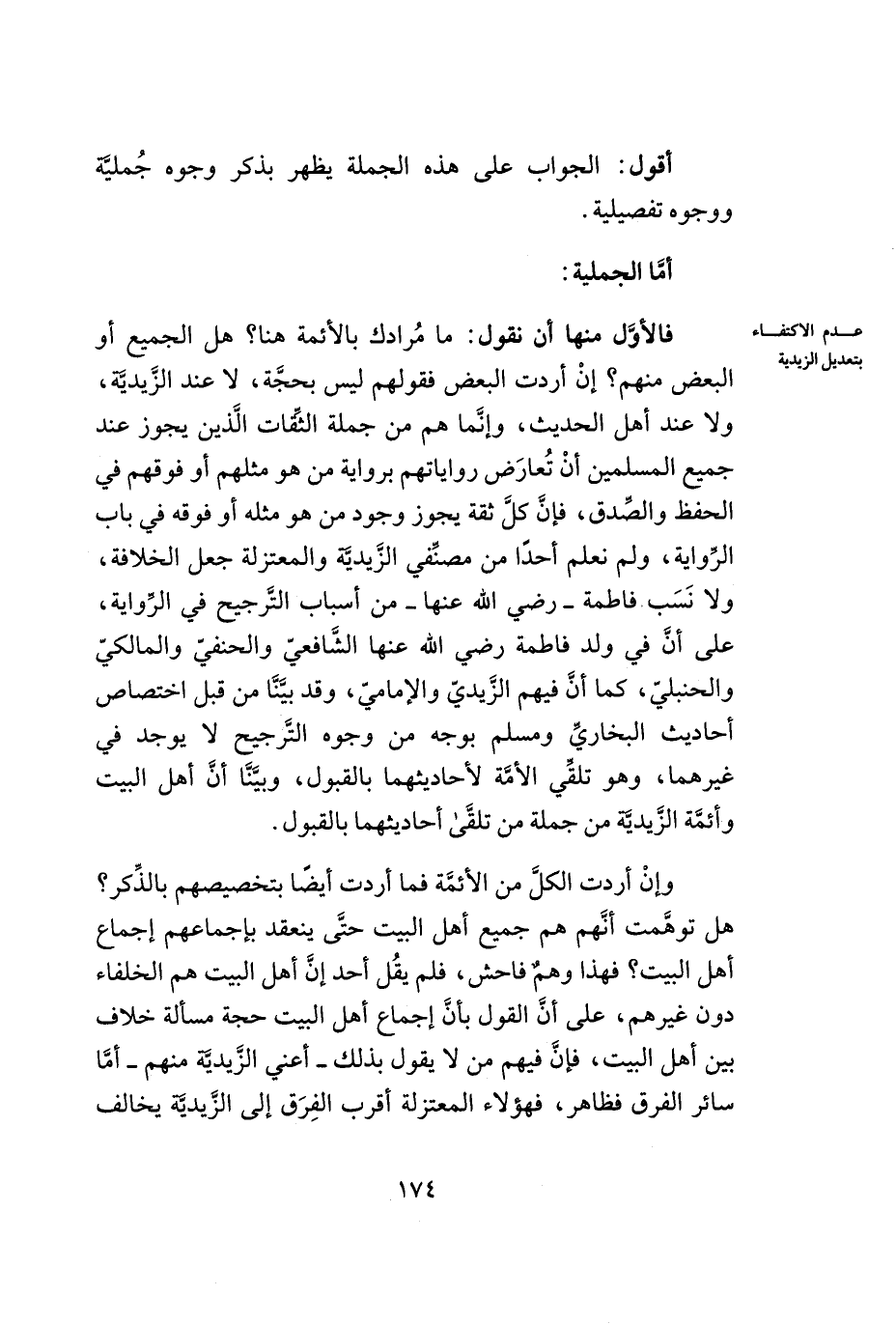 أقول: الجواب على هذه الجملة يظهر بذكر وجوه جُمليَّة ووجوه تفصيلية.

أمَّا الجملية:

عدم الاكتفاء بتعديل الزيدية

فالأوَّل منها أن نقول: ما مُرادك بالأئمة هنا؟ هل الجميع أو البعض منهم؟ إنْ أردت البعض فقولهم ليس بحجَّة، لا عند الزَّيديَّة، ولا عند أهل الحديث، وإنَّما هم من جملة الثِّقات الَّذين يجوز عند جميع المسلمين أنْ تُعارَض رواياتهم برواية من هو مثلهم أو فوقهم في الحفظ والصِّدق، فإنَّ كلَّ ثقة يجوز وجود من هو مثله أو فوقه في باب الرِّواية، ولم نعلم أحدًا من مصنِّفي الزَّيديَّة والمعتزلة جعل الخلافة، ولا نَسَب فاطمة ـ رضي الله عنها ـ من أسباب التَّرجيح في الرِّواية، على أنَّ في ولد فاطمة رضي الله عنها الشَّافعيّ والحنفيّ والمالكيّ والحنبليّ، كما أنَّ فيهم الزَّيديّ والإماميّ، وقد بيَّنَّا من قبل اختصاص أحاديث البخاريِّ ومسلم بوجه من وجوه التَّرجيح لا يوجد في غيرهما، وهو تلقِّي الأمَّة لأحاديثهما بالقبول، وبيَّنَّا أنَّ أهل البيت وأئمَّة الزَّيديَّة من جملة من تلقَّىٰ أحاديثهما بالقبول.

وإنْ أردت الكلَّ من الأئمَّة فما أردت أيضًا بتخصيصهم بالذِّكر؟ هل توهَّمت أنَّهم هم جميع أهل البيت حتَّى ينعقد بإجماعهم إجماع أهل البيت؟ فهذا وهمٌ فاحش، فلم يقُل أحد إنَّ أهل البيت هم الخلفاء دون غيرهم، على أنَّ القول بأنَّ إجماع أهل البيت حجة مسألة خلاف بين أهل البيت، فإنَّ فيهم من لا يقول بذلك ـ أعني الزَّيديَّة منهم ـ أمَّا سائر الفرق فظاهر، فهؤلاء المعتزلة أقرب الفِرَق إلى الزَّيديَّة يخالف

١٧٤